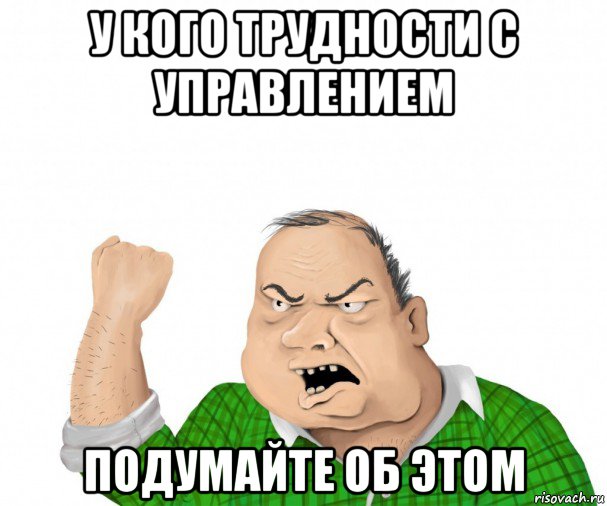 У КОГО ТРУДНОСТИ С УПРАВЛЕНИЕМ

ПОДУМАЙТЕ ОБ ЭТОМ

risovach.ru